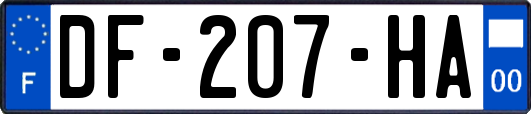 F

DF-207-HA

00